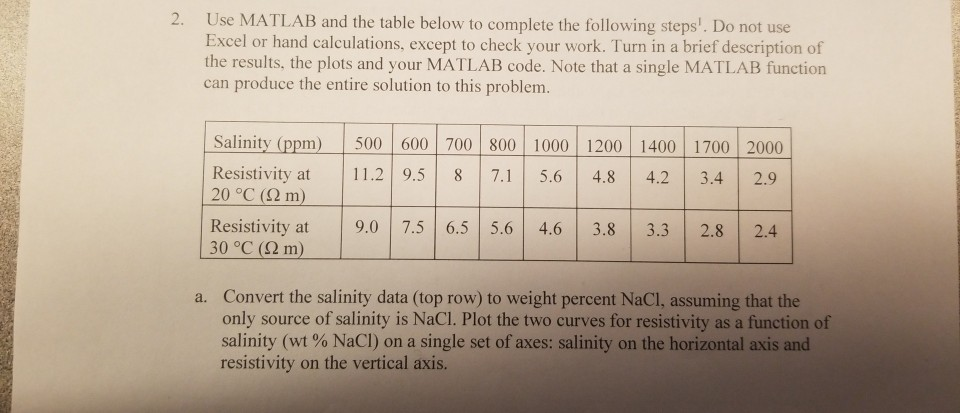 2. Use MATLAB and the table below to complete the following steps$^1$. Do not use Excel or hand calculations, except to check your work. Turn in a brief description of the results, the plots and your MATLAB code. Note that a single MATLAB function can produce the entire solution to this problem.

| Salinity (ppm) | 500 | 600 | 700 | 800 | 1000 | 1200 | 1400 | 1700 | 2000 |
|---|---|---|---|---|---|---|---|---|---|
| Resistivity at 20 °C (Ω m) | 11.2 | 9.5 | 8 | 7.1 | 5.6 | 4.8 | 4.2 | 3.4 | 2.9 |
| Resistivity at 30 °C (Ω m) | 9.0 | 7.5 | 6.5 | 5.6 | 4.6 | 3.8 | 3.3 | 2.8 | 2.4 |

a. Convert the salinity data (top row) to weight percent NaCl, assuming that the only source of salinity is NaCl. Plot the two curves for resistivity as a function of salinity (wt % NaCl) on a single set of axes: salinity on the horizontal axis and resistivity on the vertical axis.